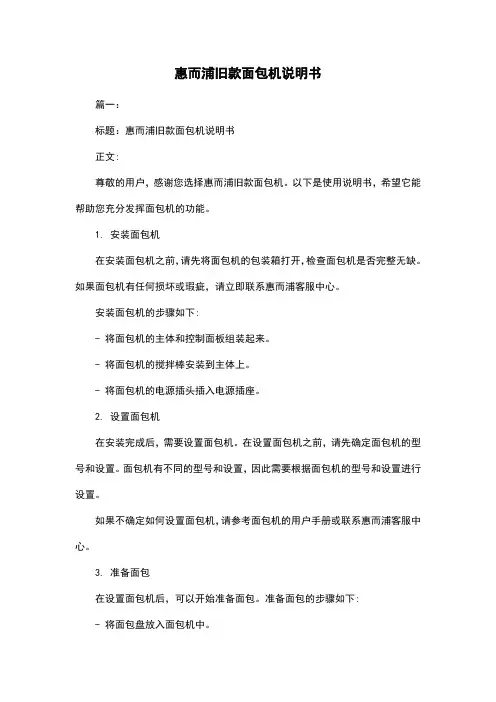 惠而浦旧款面包机说明书

篇一：

标题：惠而浦旧款面包机说明书

正文：

尊敬的用户，感谢您选择惠而浦旧款面包机。以下是使用说明书，希望它能帮助您充分发挥面包机的功能。

1. 安装面包机

在安装面包机之前，请先将面包机的包装箱打开，检查面包机是否完整无缺。如果面包机有任何损坏或瑕疵，请立即联系惠而浦客服中心。

安装面包机的步骤如下：

- 将面包机的主体和控制面板组装起来。

- 将面包机的搅拌棒安装到主体上。

- 将面包机的电源插头插入电源插座。

2. 设置面包机

在安装完成后，需要设置面包机。在设置面包机之前，请先确定面包机的型号和设置。面包机有不同的型号和设置，因此需要根据面包机的型号和设置进行设置。

如果不确定如何设置面包机，请参考面包机的用户手册或联系惠而浦客服中心。

3. 准备面包

在设置面包机后，可以开始准备面包。准备面包的步骤如下：

- 将面包盘放入面包机中。